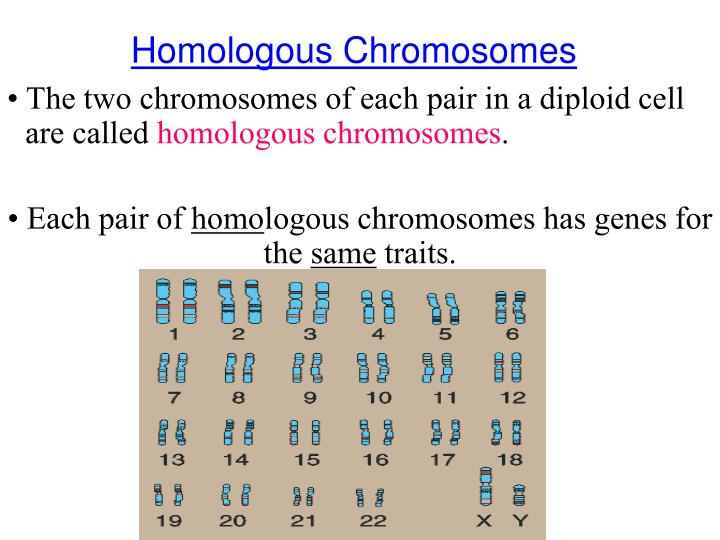 Homologous Chromosomes

• The two chromosomes of each pair in a diploid cell are called homologous chromosomes.

• Each pair of homologous chromosomes has genes for the same traits.

1 2 3 4 5 6
7 8 9 10 11 12
13 14 15 16 17 18
19 20 21 22 X Y